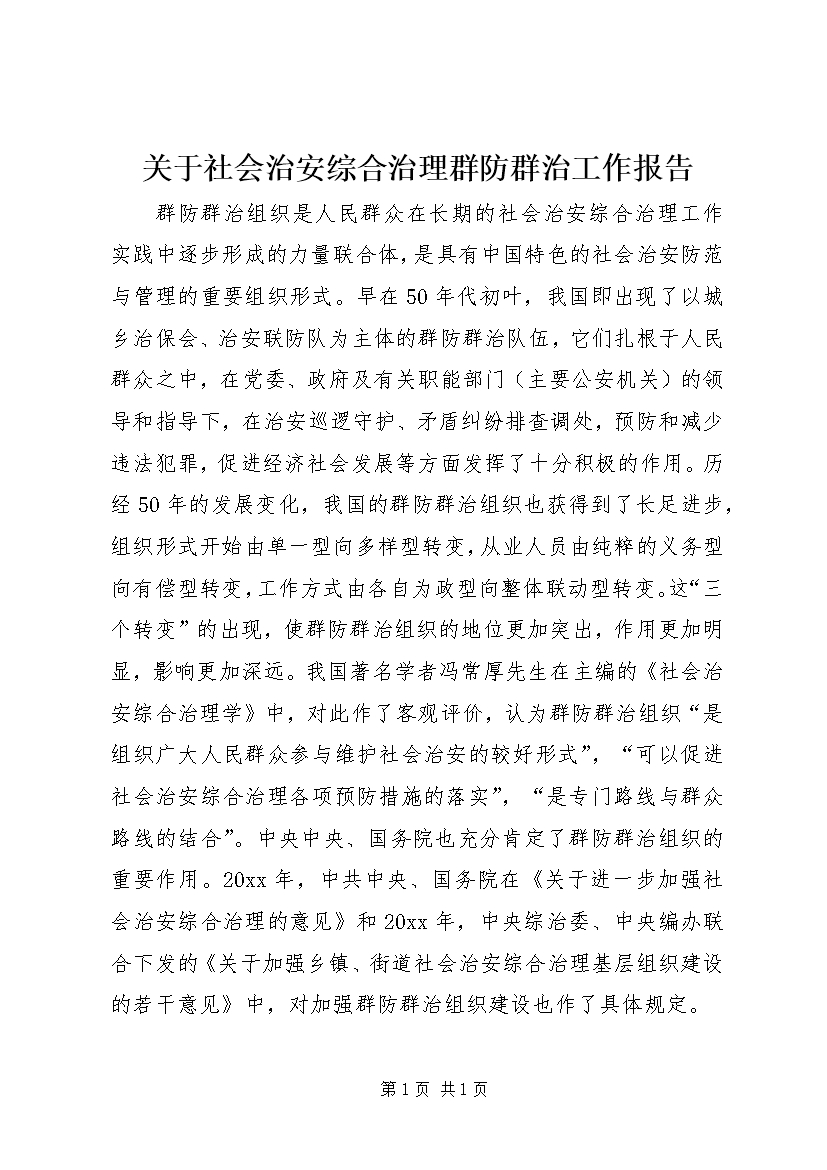 关于社会治安综合治理群防群治工作报告

群防群治组织是人民群众在长期的社会治安综合治理工作实践中逐步形成的力量联合体，是具有中国特色的社会治安防范与管理的重要组织形式。早在50年代初叶，我国即出现了以城乡治保会、治安联防队为主体的群防群治队伍，它们扎根于人民群众之中，在党委、政府及有关职能部门（主要公安机关）的领导和指导下，在治安巡逻守护、矛盾纠纷排查调处，预防和减少违法犯罪，促进经济社会发展等方面发挥了十分积极的作用。历经50年的发展变化，我国的群防群治组织也获得到了长足进步，组织形式开始由单一型向多样型转变，从业人员由纯粹的义务型向有偿型转变，工作方式由各自为政型向整体联动型转变。这“三个转变”的出现，使群防群治组织的地位更加突出，作用更加明显，影响更加深远。我国著名学者冯常厚先生在主编的《社会治安综合治理学》中，对此作了客观评价，认为群防群治组织“是组织广大人民群众参与维护社会治安的较好形式”，“可以促进社会治安综合治理各项预防措施的落实”，“是专门路线与群众路线的结合”。中央中央、国务院也充分肯定了群防群治组织的重要作用。20xx年，中共中央、国务院在《关于进一步加强社会治安综合治理的意见》和20xx年，中央综治委、中央编办联合下发的《关于加强乡镇、街道社会治安综合治理基层组织建设的若干意见》中，对加强群防群治组织建设也作了具体规定。

第1页 共1页